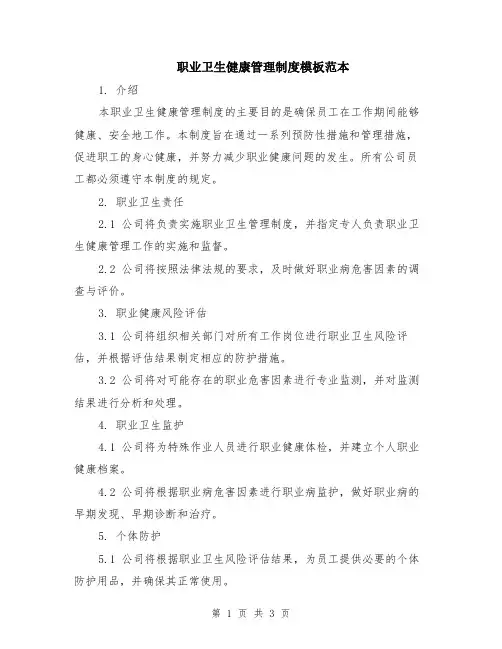 职业卫生健康管理制度模板范本

1. 介绍

本职业卫生健康管理制度的主要目的是确保员工在工作期间能够健康、安全地工作。本制度旨在通过一系列预防性措施和管理措施，促进职工的身心健康，并努力减少职业健康问题的发生。所有公司员工都必须遵守本制度的规定。

2. 职业卫生责任

2.1 公司将负责实施职业卫生管理制度，并指定专人负责职业卫生健康管理工作的实施和监督。

2.2 公司将按照法律法规的要求，及时做好职业病危害因素的调查与评价。

3. 职业健康风险评估

3.1 公司将组织相关部门对所有工作岗位进行职业卫生风险评估，并根据评估结果制定相应的防护措施。

3.2 公司将对可能存在的职业危害因素进行专业监测，并对监测结果进行分析和处理。

4. 职业卫生监护

4.1 公司将为特殊作业人员进行职业健康体检，并建立个人职业健康档案。

4.2 公司将根据职业病危害因素进行职业病监护，做好职业病的早期发现、早期诊断和治疗。

5. 个体防护

5.1 公司将根据职业卫生风险评估结果，为员工提供必要的个体防护用品，并确保其正常使用。

第 1 页 共 3 页